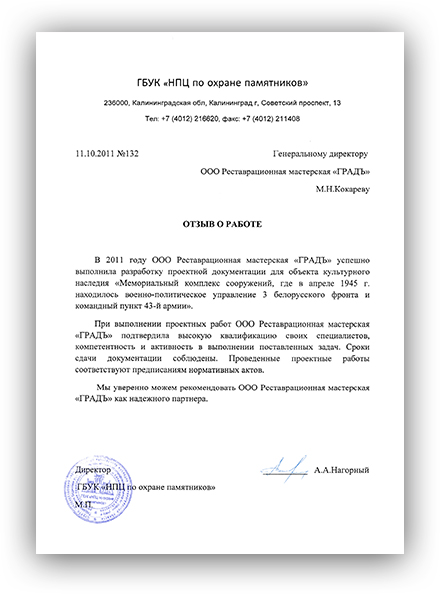 ГБУК «НПЦ по охране памятников»

236000, Калининградская обл, Калининград г, Советский проспект, 13

Тел: +7 (4012) 216620, факс: +7 (4012) 211408

11.10.2011 №132

Генеральному директору

ООО Реставрационная мастерская «ГРАДЪ»

М.Н.Кокареву

ОТЗЫВ О РАБОТЕ

В 2011 году ООО Реставрационная мастерская «ГРАДЪ» успешно выполнила разработку проектной документации для объекта культурного наследия «Мемориальный комплекс сооружений, где в апреле 1945 г. находилось военно-политическое управление 3 белорусского фронта и командный пункт 43-й армии».

При выполнении проектных работ ООО Реставрационная мастерская «ГРАДЪ» подтвердила высокую квалификацию своих специалистов, компетентность и активность в выполнении поставленных задач. Сроки сдачи документации соблюдены. Проведенные проектные работы соответствуют предписаниям нормативных актов.

Мы уверенно можем рекомендовать ООО Реставрационная мастерская «ГРАДЪ» как надежного партнера.

Директор

ГБУК «НПЦ по охране памятников»

М.П.

А.А.Нагорный